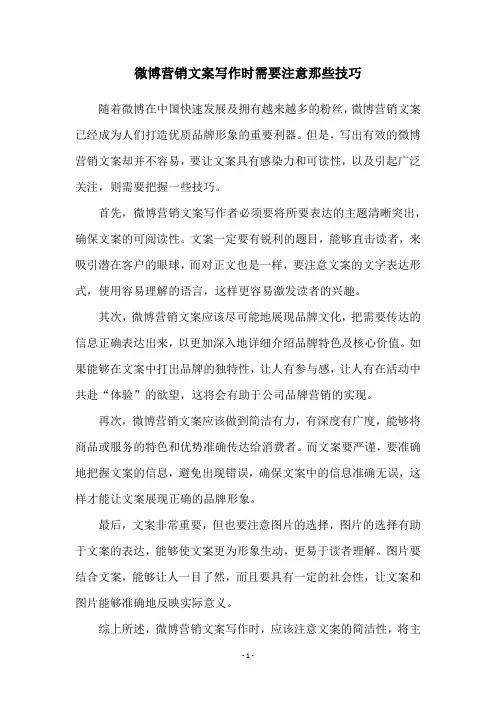 微博营销文案写作时需要注意那些技巧

随着微博在中国快速发展及拥有越来越多的粉丝，微博营销文案已经成为人们打造优质品牌形象的重要利器。但是，写出有效的微博营销文案却并不容易，要让文案具有感染力和可读性，以及引起广泛关注，则需要把握一些技巧。

首先，微博营销文案写作者必须要将所要表达的主题清晰突出，确保文案的可阅读性。文案一定要有锐利的题目，能够直击读者，来吸引潜在客户的眼球，而对正文也是一样，要注意文案的文字表达形式，使用容易理解的语言，这样更容易激发读者的兴趣。

其次，微博营销文案应该尽可能地展现品牌文化，把需要传达的信息正确表达出来，以更加深入地详细介绍品牌特色及核心价值。如果能够在文案中打出品牌的独特性，让人有参与感，让人有在活动中共赴“体验”的欲望，这将会有助于公司品牌营销的实现。

再次，微博营销文案应该做到简洁有力，有深度有广度，能够将商品或服务的特色和优势准确传达给消费者。而文案要严谨，要准确地把握文案的信息，避免出现错误，确保文案中的信息准确无误，这样才能让文案展现正确的品牌形象。

最后，文案非常重要，但也要注意图片的选择，图片的选择有助于文案的表达，能够使文案更为形象生动，更易于读者理解。图片要结合文案，能够让人一目了然，而且要具有一定的社会性，让文案和图片能够准确地反映实际意义。

综上所述，微博营销文案写作时，应该注意文案的简洁性，将主

- 1 -